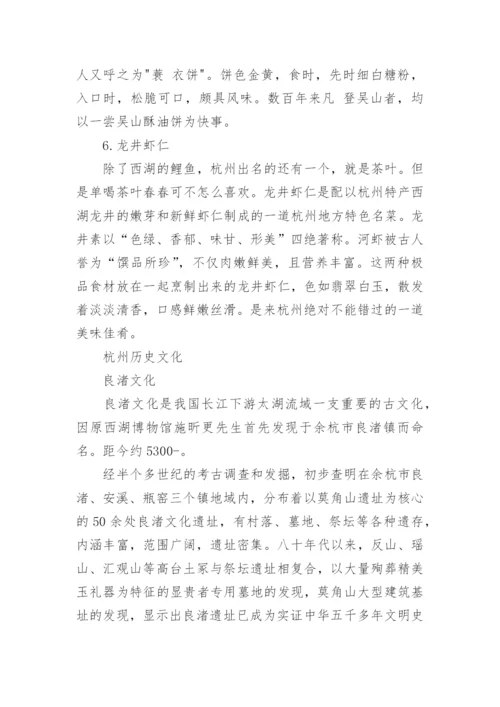 人又呼之为"蓑 衣饼"。饼色金黄，食时，先时细白糖粉，入口时，松脆可口，颇具风味。数百年来凡 登吴山者，均以一尝吴山酥油饼为快事。

6. 龙井虾仁

除了西湖的鲤鱼，杭州出名的还有一个，就是茶叶。但是单喝茶叶春春可不怎么喜欢。龙井虾仁是配以杭州特产西湖龙井的嫩芽和新鲜虾仁制成的一道杭州地方特色名菜。龙井素以“色绿、香郁、味甘、形美”四绝著称。河虾被古人誉为“馔品所珍”，不仅肉嫩鲜美，且营养丰富。这两种极品食材放在一起烹制出来的龙井虾仁，色如翡翠白玉，散发着淡淡清香，口感鲜嫩丝滑。是来杭州绝对不能错过的一道美味佳肴。

杭州历史文化

良渚文化

良渚文化是我国长江下游太湖流域一支重要的古文化，因原西湖博物馆施昕更先生首先发现于余杭市良渚镇而命名。距今约 5300-。

经半个多世纪的考古调查和发掘，初步查明在余杭市良渚、安溪、瓶窑三个镇地域内，分布着以莫角山遗址为核心的 50 余处良渚文化遗址，有村落、墓地、祭坛等各种遗存，内涵丰富，范围广阔，遗址密集。八十年代以来，反山、瑶山、汇观山等高台土冢与祭坛遗址相复合，以大量殉葬精美玉礼器为特征的显贵者专用墓地的发现，莫角山大型建筑基址的发现，显示出良渚遗址已成为实证中华五千多年文明史